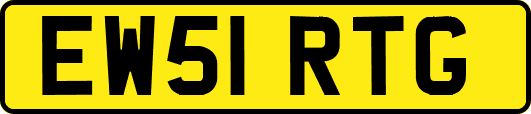 EW51 RTG